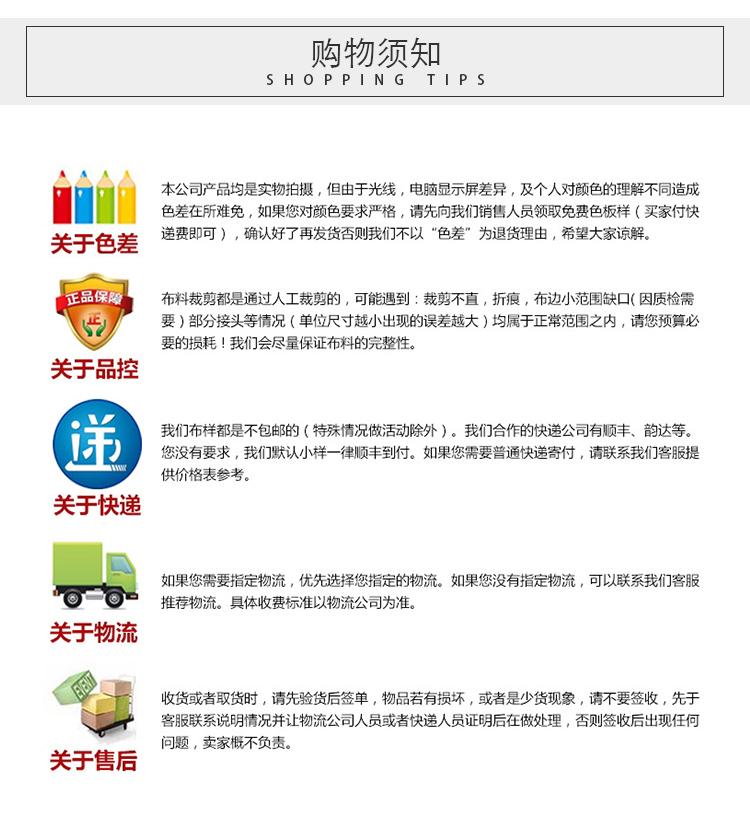 购物须知
SHOPPING TIPS

关于色差
本公司产品均是实物拍摄，但由于光线，电脑显示屏差异，及个人对颜色的理解不同造成色差在所难免，如果您对颜色要求严格，请先向我们销售人员领取免费色板样（买家付快递费即可），确认好了再发货否则我们不以“色差”为退货理由，希望大家谅解。

正品保障
正
关于品控
布料裁剪都是通过人工裁剪的，可能遇到：裁剪不直，折痕，布边小范围缺口(因质检需要)部分接头等情况（单位尺寸越小出现的误差越大）均属于正常范围之内，请您预算必要的损耗！我们会尽量保证布料的完整性。

递
关于快递
我们布样都是不包邮的（特殊情况做活动除外）。我们合作的快递公司有顺丰、韵达等。您没有要求，我们默认小样一律顺丰到付。如果您需要普通快递寄付，请联系我们客服提供价格表参考。

关于物流
如果您需要指定物流，优先选择您指定的物流。如果您没有指定物流，可以联系我们客服推荐物流。具体收费标准以物流公司为准。

关于售后
收货或者取货时，请先验货后签单，物品若有损坏，或者是少货现象，请不要签收，先于客服联系说明情况并让物流公司人员或者快递人员证明后在做处理，否则签收后出现任何问题，卖家概不负责。